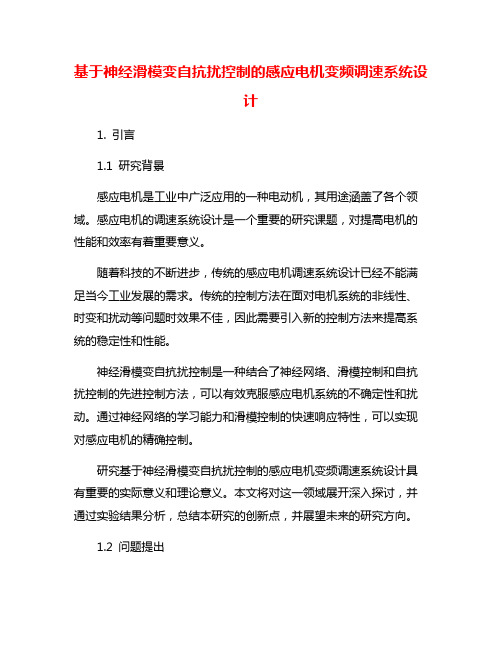 基于神经滑模变自抗扰控制的感应电机变频调速系统设计

1. 引言

1.1 研究背景

感应电机是工业中广泛应用的一种电动机，其用途涵盖了各个领域。感应电机的调速系统设计是一个重要的研究课题，对提高电机的性能和效率有着重要意义。

随着科技的不断进步，传统的感应电机调速系统设计已经不能满足当今工业发展的需求。传统的控制方法在面对电机系统的非线性、时变和扰动等问题时效果不佳，因此需要引入新的控制方法来提高系统的稳定性和性能。

神经滑模变自抗扰控制是一种结合了神经网络、滑模控制和自抗扰控制的先进控制方法，可以有效克服感应电机系统的不确定性和扰动。通过神经网络的学习能力和滑模控制的快速响应特性，可以实现对感应电机的精确控制。

研究基于神经滑模变自抗扰控制的感应电机变频调速系统设计具有重要的实际意义和理论意义。本文将对这一领域展开深入探讨，并通过实验结果分析，总结本研究的创新点，并展望未来的研究方向。

1.2 问题提出